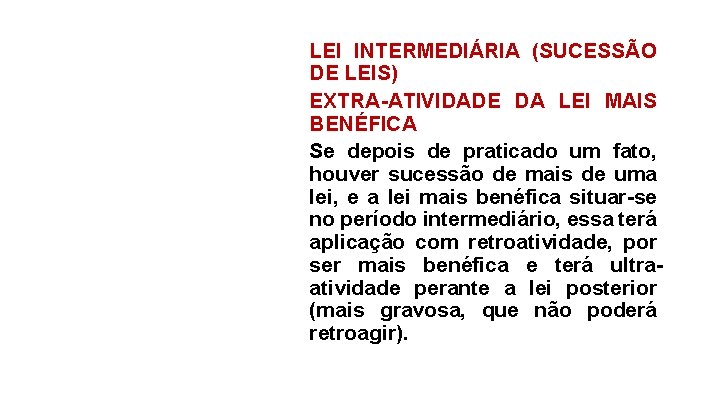 LEI INTERMEDIÁRIA (SUCESSÃO DE LEIS)

EXTRA-ATIVIDADE DA LEI MAIS BENÉFICA

Se depois de praticado um fato, houver sucessão de mais de uma lei, e a lei mais benéfica situar-se no período intermediário, essa terá aplicação com retroatividade, por ser mais benéfica e terá ultra-atividade perante a lei posterior (mais gravosa, que não poderá retroagir).